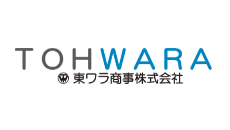 TOHWARA
東ワラ商事株式会社